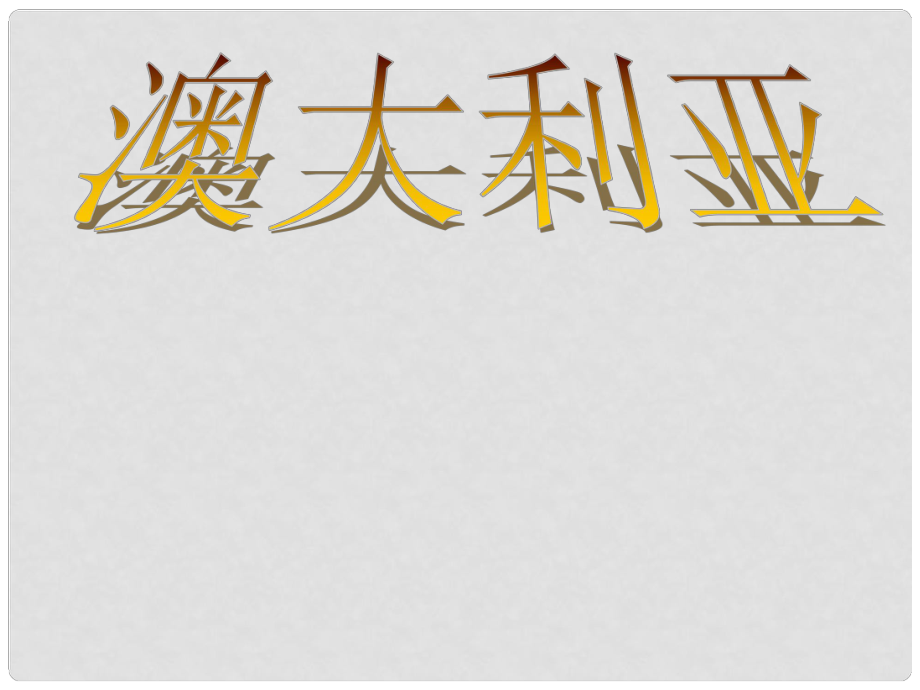 澳大利亚